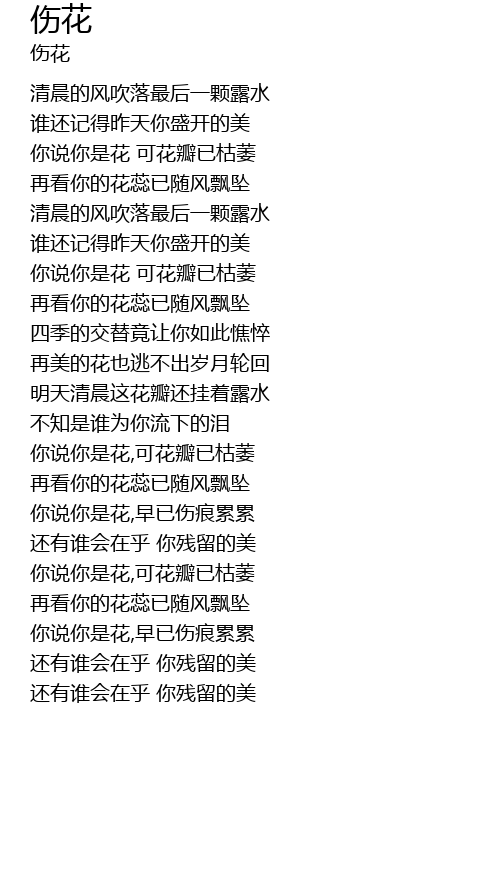 伤花
伤花

清晨的风吹落最后一颗露水
谁还记得昨天你盛开的美
你说你是花 可花瓣已枯萎
再看你的花蕊已随风飘坠
清晨的风吹落最后一颗露水
谁还记得昨天你盛开的美
你说你是花 可花瓣已枯萎
再看你的花蕊已随风飘坠
四季的交替竟让你如此憔悴
再美的花也逃不出岁月轮回
明天清晨这花瓣还挂着露水
不知是谁为你流下的泪
你说你是花,可花瓣已枯萎
再看你的花蕊已随风飘坠
你说你是花,早已伤痕累累
还有谁会在乎 你残留的美
你说你是花,可花瓣已枯萎
再看你的花蕊已随风飘坠
你说你是花,早已伤痕累累
还有谁会在乎 你残留的美
还有谁会在乎 你残留的美